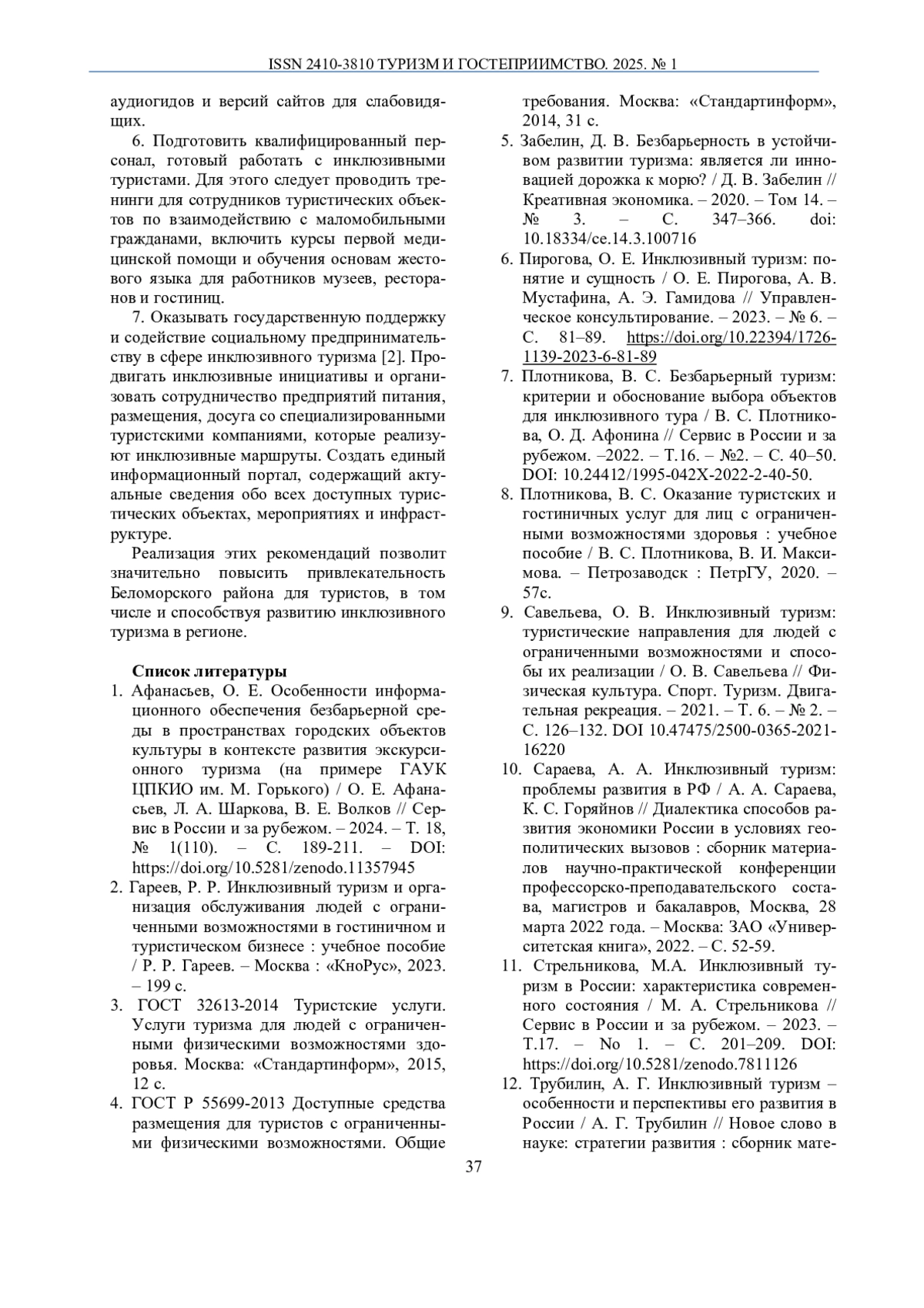 ISSN 2410-3810 ТУРИЗМ И ГОСТЕПРИИМСТВО. 2025. № 1

аудиогидов и версий сайтов для слабовидящих.

6. Подготовить квалифицированный персонал, готовый работать с инклюзивными туристами. Для этого следует проводить тренинги для сотрудников туристических объектов по взаимодействию с маломобильными гражданами, включить курсы первой медицинской помощи и обучения основам жестового языка для работников музеев, ресторанов и гостиниц.

7. Оказывать государственную поддержку и содействие социальному предпринимательству в сфере инклюзивного туризма [2]. Продвигать инклюзивные инициативы и организовать сотрудничество предприятий питания, размещения, досуга со специализированными туристскими компаниями, которые реализуют инклюзивные маршруты. Создать единый информационный портал, содержащий актуальные сведения обо всех доступных туристических объектах, мероприятиях и инфраструктуре.

Реализация этих рекомендаций позволит значительно повысить привлекательность Беломорского района для туристов, в том числе и способствуя развитию инклюзивного туризма в регионе.

Список литературы

1. Афанасьев, О. Е. Особенности информационного обеспечения безбарьерной среды в пространствах городских объектов культуры в контексте развития экскурсионного туризма (на примере ГАУК ЦПКИО им. М. Горького) / О. Е. Афанасьев, Л. А. Шаркова, В. Е. Волков // Сервис в России и за рубежом. – 2024. – Т. 18, № 1(110). – С. 189-211. – DOI: https://doi.org/10.5281/zenodo.11357945

2. Гареев, Р. Р. Инклюзивный туризм и организация обслуживания людей с ограниченными возможностями в гостиничном и туристическом бизнесе : учебное пособие / Р. Р. Гареев. – Москва : «КноРус», 2023. – 199 с.

3. ГОСТ 32613-2014 Туристские услуги. Услуги туризма для людей с ограниченными физическими возможностями здоровья. Москва: «Стандартинформ», 2015, 12 с.

4. ГОСТ Р 55699-2013 Доступные средства размещения для туристов с ограниченными физическими возможностями. Общие требования. Москва: «Стандартинформ», 2014, 31 с.

5. Забелин, Д. В. Безбарьерность в устойчивом развитии туризма: является ли инновацией дорожка к морю? / Д. В. Забелин // Креативная экономика. – 2020. – Том 14. – № 3. – С. 347–366. doi: 10.18334/ce.14.3.100716

6. Пирогова, О. Е. Инклюзивный туризм: понятие и сущность / О. Е. Пирогова, А. В. Мустафина, А. Э. Гамидова // Управленческое консультирование. – 2023. – № 6. – С. 81–89. https://doi.org/10.22394/1726-1139-2023-6-81-89

7. Плотникова, В. С. Безбарьерный туризм: критерии и обоснование выбора объектов для инклюзивного тура / В. С. Плотникова, О. Д. Афонина // Сервис в России и за рубежом. –2022. – Т.16. – №2. – С. 40–50. DOI: 10.24412/1995-042X-2022-2-40-50.

8. Плотникова, В. С. Оказание туристских и гостиничных услуг для лиц с ограниченными возможностями здоровья : учебное пособие / В. С. Плотникова, В. И. Максимова. – Петрозаводск : ПетрГУ, 2020. – 57с.

9. Савельева, О. В. Инклюзивный туризм: туристические направления для людей с ограниченными возможностями и способы их реализации / О. В. Савельева // Физическая культура. Спорт. Туризм. Двигательная рекреация. – 2021. – Т. 6. – № 2. – С. 126–132. DOI 10.47475/2500-0365-2021-16220

10. Сараева, А. А. Инклюзивный туризм: проблемы развития в РФ / А. А. Сараева, К. С. Горяйнов // Диалектика способов развития экономики России в условиях геополитических вызовов : сборник материалов научно-практической конференции профессорско-преподавательского состава, магистров и бакалавров, Москва, 28 марта 2022 года. – Москва: ЗАО «Университетская книга», 2022. – С. 52-59.

11. Стрельникова, М.А. Инклюзивный туризм в России: характеристика современного состояния / М. А. Стрельникова // Сервис в России и за рубежом. – 2023. – Т.17. – No 1. – С. 201–209. DOI: https://doi.org/10.5281/zenodo.7811126

12. Трубилин, А. Г. Инклюзивный туризм – особенности и перспективы его развития в России / А. Г. Трубилин // Новое слово в науке: стратегии развития : сборник мате-

37